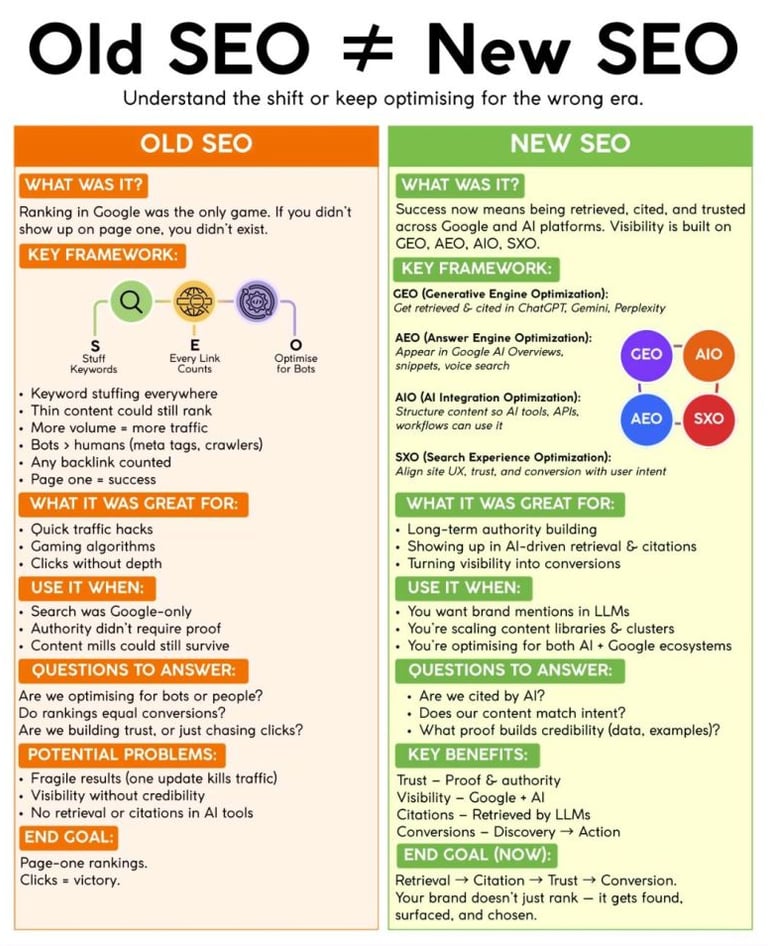 Old SEO ≠ New SEO

Understand the shift or keep optimising for the wrong era.

OLD SEO

WHAT WAS IT?

Ranking in Google was the only game. If you didn't show up on page one, you didn't exist.

KEY FRAMEWORK:

S
Stuff Keywords

E
Every Link Counts

O
Optimise for Bots

• Keyword stuffing everywhere
• Thin content could still rank
• More volume = more traffic
• Bots > humans (meta tags, crawlers)
• Any backlink counted
• Page one = success

WHAT IT WAS GREAT FOR:

• Quick traffic hacks
• Gaming algorithms
• Clicks without depth

USE IT WHEN:

• Search was Google-only
• Authority didn't require proof
• Content mills could still survive

QUESTIONS TO ANSWER:

Are we optimising for bots or people?
Do rankings equal conversions?
Are we building trust, or just chasing clicks?

POTENTIAL PROBLEMS:

• Fragile results (one update kills traffic)
• Visibility without credibility
• No retrieval or citations in AI tools

END GOAL:

Page-one rankings.
Clicks = victory.

NEW SEO

WHAT WAS IT?

Success now means being retrieved, cited, and trusted across Google and AI platforms. Visibility is built on GEO, AEO, AIO, SXO.

KEY FRAMEWORK:

GEO (Generative Engine Optimization):
Get retrieved & cited in ChatGPT, Gemini, Perplexity

AEO (Answer Engine Optimization):
Appear in Google AI Overviews, snippets, voice search

AIO (AI Integration Optimization):
Structure content so AI tools, APIs, workflows can use it

SXO (Search Experience Optimization):
Align site UX, trust, and conversion with user intent

GEO AIO AEO SXO

WHAT IT WAS GREAT FOR:

• Long-term authority building
• Showing up in AI-driven retrieval & citations
• Turning visibility into conversions

USE IT WHEN:

• You want brand mentions in LLMs
• You're scaling content libraries & clusters
• You're optimising for both AI + Google ecosystems

QUESTIONS TO ANSWER:

• Are we cited by AI?
• Does our content match intent?
• What proof builds credibility (data, examples)?

KEY BENEFITS:

Trust – Proof & authority
Visibility – Google + AI
Citations – Retrieved by LLMs
Conversions – Discovery → Action

END GOAL (NOW):

Retrieval → Citation → Trust → Conversion.
Your brand doesn't just rank — it gets found, surfaced, and chosen.